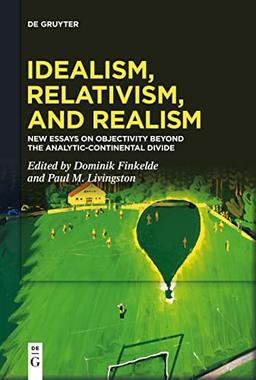 DE GRUYTER

IDEALISM, RELATIVISM, AND REALISM

NEW ESSAYS ON OBJECTIVITY BEYOND THE ANALYTIC-CONTINENTAL DIVIDE

Edited by Dominik Finkelde and Paul M. Livingston

DE G